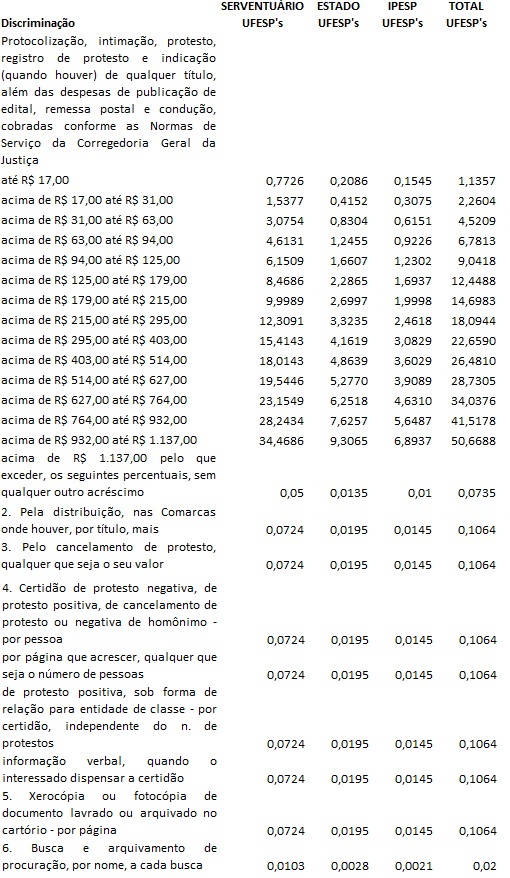 | Discriminação | SERVENTUÁRIO UFESP's | ESTADO UFESP's | IPESP UFESP's | TOTAL UFESP's |
|---|---|---|---|---|
| Protocolização, intimação, protesto, registro de protesto e indicação (quando houver) de qualquer título, além das despesas de publicação de edital, remessa postal e condução, cobradas conforme as Normas de Serviço da Corregedoria Geral da Justiça | | | | |
| até R$ 17,00 | 0,7726 | 0,2086 | 0,1545 | 1,1357 |
| acima de R$ 17,00 até R$ 31,00 | 1,5377 | 0,4152 | 0,3075 | 2,2604 |
| acima de R$ 31,00 até R$ 63,00 | 3,0754 | 0,8304 | 0,6151 | 4,5209 |
| acima de R$ 63,00 até R$ 94,00 | 4,6131 | 1,2455 | 0,9226 | 6,7813 |
| acima de R$ 94,00 até R$ 125,00 | 6,1509 | 1,6607 | 1,2302 | 9,0418 |
| acima de R$ 125,00 até R$ 179,00 | 8,4686 | 2,2865 | 1,6937 | 12,4488 |
| acima de R$ 179,00 até R$ 215,00 | 9,9989 | 2,6997 | 1,9998 | 14,6983 |
| acima de R$ 215,00 até R$ 295,00 | 12,3091 | 3,3235 | 2,4618 | 18,0944 |
| acima de R$ 295,00 até R$ 403,00 | 15,4143 | 4,1619 | 3,0829 | 22,6590 |
| acima de R$ 403,00 até R$ 514,00 | 18,0143 | 4,8639 | 3,6029 | 26,4810 |
| acima de R$ 514,00 até R$ 627,00 | 19,5446 | 5,2770 | 3,9089 | 28,7305 |
| acima de R$ 627,00 até R$ 764,00 | 23,1549 | 6,2518 | 4,6310 | 34,0376 |
| acima de R$ 764,00 até R$ 932,00 | 28,2434 | 7,6257 | 5,6487 | 41,5178 |
| acima de R$ 932,00 até R$ 1.137,00 | 34,4686 | 9,3065 | 6,8937 | 50,6688 |
| acima de R$ 1.137,00 pelo que exceder, os seguintes percentuais, sem qualquer outro acréscimo | 0,05 | 0,0135 | 0,01 | 0,0735 |
| 2. Pela distribuição, nas Comarcas onde houver, por título, mais | 0,0724 | 0,0195 | 0,0145 | 0,1064 |
| 3. Pelo cancelamento de protesto, qualquer que seja o seu valor | 0,0724 | 0,0195 | 0,0145 | 0,1064 |
| 4. Certidão de protesto negativa, de protesto positiva, de cancelamento de protesto ou negativa de homônimo - por pessoa | 0,0724 | 0,0195 | 0,0145 | 0,1064 |
| por página que acrescer, qualquer que seja o número de pessoas | 0,0724 | 0,0195 | 0,0145 | 0,1064 |
| de protesto positiva, sob forma de relação para entidade de classe - por certidão, independente do n. de protestos | 0,0724 | 0,0195 | 0,0145 | 0,1064 |
| informação verbal, quando o interessado dispensar a certidão | 0,0724 | 0,0195 | 0,0145 | 0,1064 |
| 5. Xerocópia ou fotocópia de documento lavrado ou arquivado no cartório - por página | 0,0724 | 0,0195 | 0,0145 | 0,1064 |
| 6. Busca e arquivamento de procuração, por nome, a cada busca | 0,0103 | 0,0028 | 0,0021 | 0,02 |